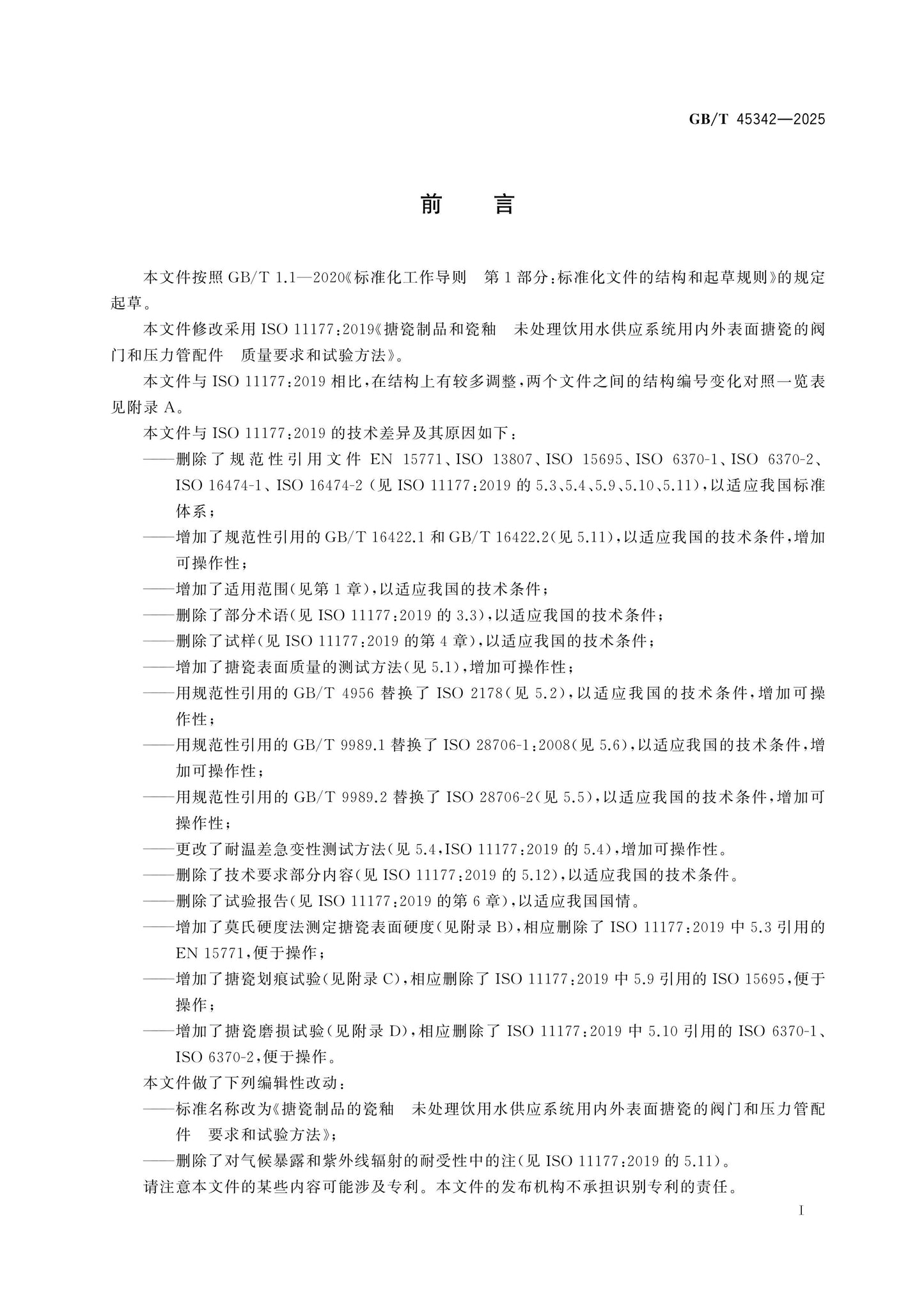 GB/T 45342—2025

前 言

本文件按照GB/T 1.1—2020《标准化工作导则 第1部分：标准化文件的结构和起草规则》的规定起草。

本文件修改采用ISO 11177:2019《搪瓷制品和瓷釉 未处理饮用水供应系统用内外表面搪瓷的阀门和压力管配件 质量要求和试验方法》。

本文件与ISO 11177:2019相比，在结构上有较多调整，两个文件之间的结构编号变化对照一览表见附录A。

本文件与ISO 11177:2019的技术差异及其原因如下：

——删除了规范性引用文件EN 15771、ISO 13807、ISO 15695、ISO 6370-1、ISO 6370-2、ISO 16474-1、ISO 16474-2(见ISO 11177:2019的5.3、5.4、5.9、5.10、5.11)，以适应我国标准体系；

——增加了规范性引用的GB/T 16422.1和GB/T 16422.2(见5.11)，以适应我国的技术条件，增加可操作性；

——增加了适用范围(见第1章)，以适应我国的技术条件；

——删除了部分术语(见ISO 11177:2019的3.3)，以适应我国的技术条件；

——删除了试样(见ISO 11177:2019的第4章)，以适应我国的技术条件；

——增加了搪瓷表面质量的测试方法(见5.1)，增加可操作性；

——用规范性引用的GB/T 4956替换了ISO 2178(见5.2)，以适应我国的技术条件，增加可操作性；

——用规范性引用的GB/T 9989.1替换了ISO 28706-1:2008(见5.6)，以适应我国的技术条件，增加可操作性；

——用规范性引用的GB/T 9989.2替换了ISO 28706-2(见5.5)，以适应我国的技术条件，增加可操作性；

——更改了耐温差急变性测试方法(见5.4，ISO 11177:2019的5.4)，增加可操作性。

——删除了技术要求部分内容(见ISO 11177:2019的5.12)，以适应我国的技术条件。

——删除了试验报告(见ISO 11177:2019的第6章)，以适应我国国情。

——增加了莫氏硬度法测定搪瓷表面硬度(见附录B)，相应删除了ISO 11177:2019中5.3引用的EN 15771，便于操作；

——增加了搪瓷划痕试验(见附录C)，相应删除了ISO 11177:2019中5.9引用的ISO 15695，便于操作；

——增加了搪瓷磨损试验(见附录D)，相应删除了ISO 11177:2019中5.10引用的ISO 6370-1、ISO 6370-2，便于操作。

本文件做了下列编辑性改动：

——标准名称改为《搪瓷制品的瓷釉 未处理饮用水供应系统用内外表面搪瓷的阀门和压力管配件 要求和试验方法》；

——删除了对气候暴露和紫外线辐射的耐受性中的注(见ISO 11177:2019的5.11)。

请注意本文件的某些内容可能涉及专利。本文件的发布机构不承担识别专利的责任。

I